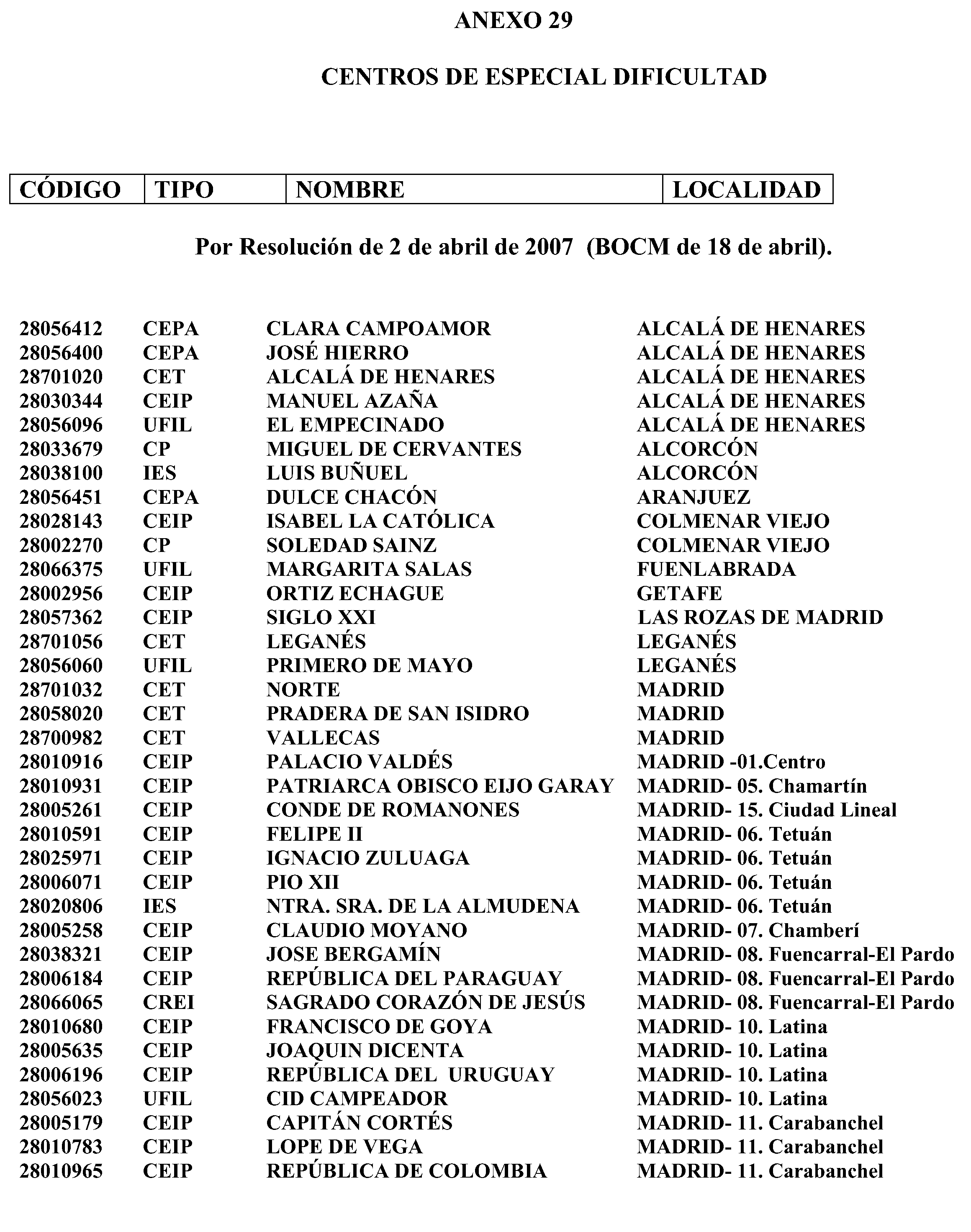 ANEXO 29

CENTROS DE ESPECIAL DIFICULTAD

| CÓDIGO | TIPO | NOMBRE | LOCALIDAD |
|---|---|---|---|

Por Resolución de 2 de abril de 2007 (BOCM de 18 de abril).

| | | | |
|---|---|---|---|
| 28056412 | CEPA | CLARA CAMPOAMOR | ALCALÁ DE HENARES |
| 28056400 | CEPA | JOSÉ HIERRO | ALCALÁ DE HENARES |
| 28701020 | CET | ALCALÁ DE HENARES | ALCALÁ DE HENARES |
| 28030344 | CEIP | MANUEL AZAÑA | ALCALÁ DE HENARES |
| 28056096 | UFIL | EL EMPECINADO | ALCALÁ DE HENARES |
| 28033679 | CP | MIGUEL DE CERVANTES | ALCORCÓN |
| 28038100 | IES | LUIS BUÑUEL | ALCORCÓN |
| 28056451 | CEPA | DULCE CHACÓN | ARANJUEZ |
| 28028143 | CEIP | ISABEL LA CATÓLICA | COLMENAR VIEJO |
| 28002270 | CP | SOLEDAD SAINZ | COLMENAR VIEJO |
| 28066375 | UFIL | MARGARITA SALAS | FUENLABRADA |
| 28002956 | CEIP | ORTIZ ECHAGUE | GETAFE |
| 28057362 | CEIP | SIGLO XXI | LAS ROZAS DE MADRID |
| 28701056 | CET | LEGANÉS | LEGANÉS |
| 28056060 | UFIL | PRIMERO DE MAYO | LEGANÉS |
| 28701032 | CET | NORTE | MADRID |
| 28058020 | CET | PRADERA DE SAN ISIDRO | MADRID |
| 28700982 | CET | VALLECAS | MADRID |
| 28010916 | CEIP | PALACIO VALDÉS | MADRID -01.Centro |
| 28010931 | CEIP | PATRIARCA OBISCO EIJO GARAY | MADRID- 05. Chamartín |
| 28005261 | CEIP | CONDE DE ROMANONES | MADRID- 15. Ciudad Lineal |
| 28010591 | CEIP | FELIPE II | MADRID- 06. Tetuán |
| 28025971 | CEIP | IGNACIO ZULUAGA | MADRID- 06. Tetuán |
| 28006071 | CEIP | PIO XII | MADRID- 06. Tetuán |
| 28020806 | IES | NTRA. SRA. DE LA ALMUDENA | MADRID- 06. Tetuán |
| 28005258 | CEIP | CLAUDIO MOYANO | MADRID- 07. Chamberí |
| 28038321 | CEIP | JOSE BERGAMÍN | MADRID- 08. Fuencarral-El Pardo |
| 28006184 | CEIP | REPÚBLICA DEL PARAGUAY | MADRID- 08. Fuencarral-El Pardo |
| 28066065 | CREI | SAGRADO CORAZÓN DE JESÚS | MADRID- 08. Fuencarral-El Pardo |
| 28010680 | CEIP | FRANCISCO DE GOYA | MADRID- 10. Latina |
| 28005635 | CEIP | JOAQUIN DICENTA | MADRID- 10. Latina |
| 28006196 | CEIP | REPÚBLICA DEL URUGUAY | MADRID- 10. Latina |
| 28056023 | UFIL | CID CAMPEADOR | MADRID- 10. Latina |
| 28005179 | CEIP | CAPITÁN CORTÉS | MADRID- 11. Carabanchel |
| 28010783 | CEIP | LOPE DE VEGA | MADRID- 11. Carabanchel |
| 28010965 | CEIP | REPÚBLICA DE COLOMBIA | MADRID- 11. Carabanchel |